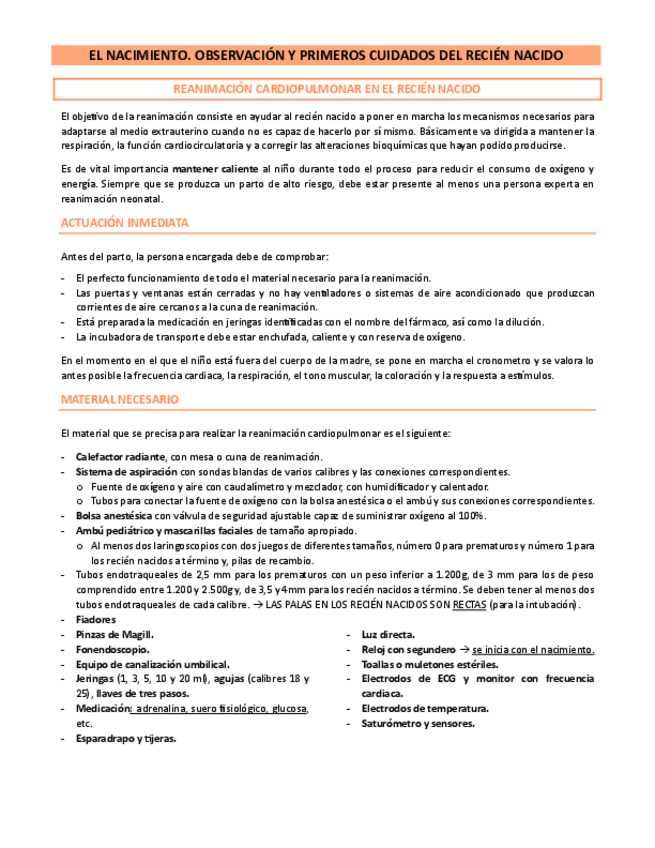 EL NACIMIENTO. OBSERVACIÓN Y PRIMEROS CUIDADOS DEL RECIÉN NACIDO

REANIMACIÓN CARDIOPULMONAR EN EL RECIÉN NACIDO

El objetivo de la reanimación consiste en ayudar al recién nacido a poner en marcha los mecanismos necesarios para adaptarse al medio extrauterino cuando no es capaz de hacerlo por sí mismo. Básicamente va dirigida a mantener la respiración, la función cardiocirculatoria y a corregir las alteraciones bioquímicas que hayan podido producirse.

Es de vital importancia mantener caliente al niño durante todo el proceso para reducir el consumo de oxígeno y energía. Siempre que se produzca un parto de alto riesgo, debe estar presente al menos una persona experta en reanimación neonatal.

ACTUACIÓN INMEDIATA

Antes del parto, la persona encargada debe de comprobar:

- El perfecto funcionamiento de todo el material necesario para la reanimación.
- Las puertas y ventanas están cerradas y no hay ventiladores o sistemas de aire acondicionado que produzcan corrientes de aire cercanos a la cuna de reanimación.
- Está preparada la medicación en jeringas identificadas con el nombre del fármaco, así como la dilución.
- La incubadora de transporte debe estar enchufada, caliente y con reserva de oxígeno.

En el momento en el que el niño está fuera del cuerpo de la madre, se pone en marcha el cronometro y se valora lo antes posible la frecuencia cardiaca, la respiración, el tono muscular, la coloración y la respuesta a estímulos.

MATERIAL NECESARIO

El material que se precisa para realizar la reanimación cardiopulmonar es el siguiente:

- Calefactor radiante, con mesa o cuna de reanimación.
- Sistema de aspiración con sondas blandas de varios calibres y las conexiones correspondientes.
  o Fuente de oxígeno y aire con caudalímetro y mezclador, con humidificador y calentador.
  o Tubos para conectar la fuente de oxígeno con la bolsa anestésica o el ambú y sus conexiones correspondientes.
- Bolsa anestésica con válvula de seguridad ajustable capaz de suministrar oxígeno al 100%.
- Ambú pediátrico y mascarillas faciales de tamaño apropiado.
  o Al menos dos laringoscopios con dos juegos de diferentes tamaños, número 0 para prematuros y número 1 para los recién nacidos a término y, pilas de recambio.
- Tubos endotraqueales de 2,5 mm para los prematuros con un peso inferior a 1.200g, de 3 mm para los de peso comprendido entre 1.200 y 2.500g y, de 3,5 y 4 mm para los recién nacidos a término. Se deben tener al menos dos tubos endotraqueales de cada calibre. → LAS PALAS EN LOS RECIÉN NACIDOS SON RECTAS (para la intubación).
- Fiadores
- Pinzas de Magill.
- Fonendoscopio.
- Equipo de canalización umbilical.
- Jeringas (1, 3, 5, 10 y 20 ml), agujas (calibres 18 y 25), llaves de tres pasos.
- Medicación: adrenalina, suero fisiológico, glucosa, etc.
- Esparadrapo y tijeras.

- Luz directa.
- Reloj con segundero → se inicia con el nacimiento.
- Toallas o muletones estériles.
- Electrodos de ECG y monitor con frecuencia cardiaca.
- Electrodos de temperatura.
- Saturómetro y sensores.